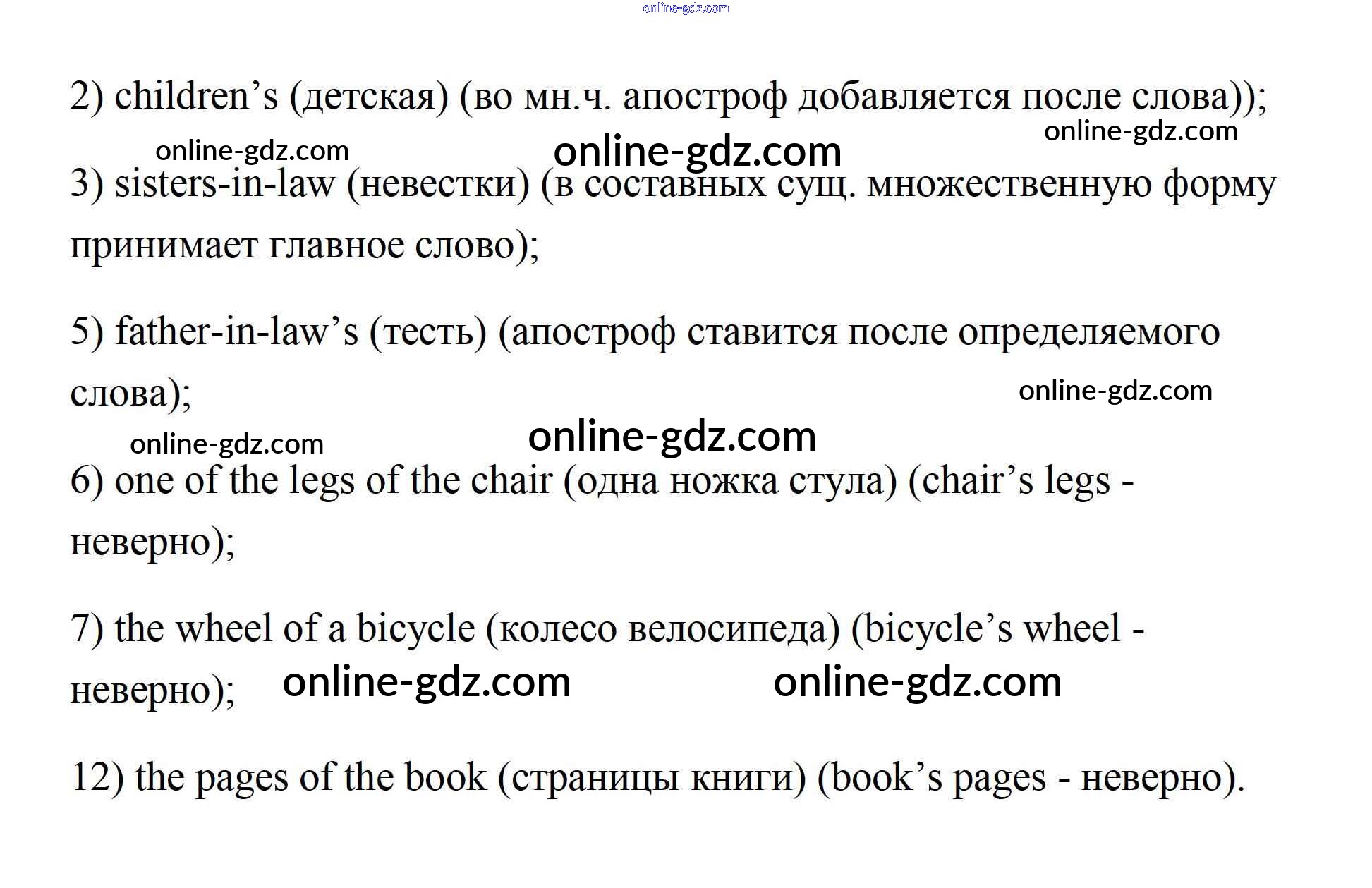 online-gdz.com

2) children’s (детская) (во мн.ч. апостроф добавляется после слова));

online-gdz.com

online-gdz.com online-gdz.com

3) sisters-in-law (невестки) (в составных сущ. множественную форму принимает главное слово);

5) father-in-law’s (тесть) (апостроф ставится после определяемого слова);

online-gdz.com

online-gdz.com online-gdz.com

6) one of the legs of the chair (одна ножка стула) (chair’s legs - неверно);

7) the wheel of a bicycle (колесо велосипеда) (bicycle’s wheel - неверно);

online-gdz.com online-gdz.com

12) the pages of the book (страницы книги) (book’s pages - неверно).